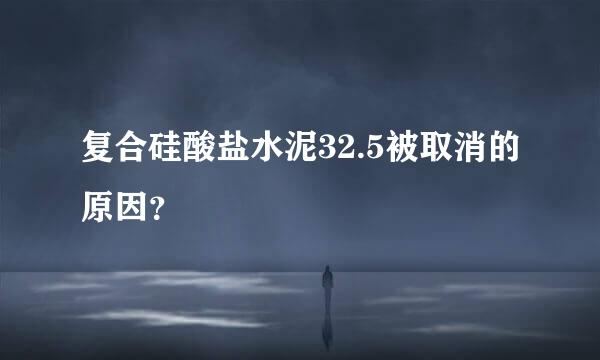 复合硅酸盐水泥32.5被取消的原因?